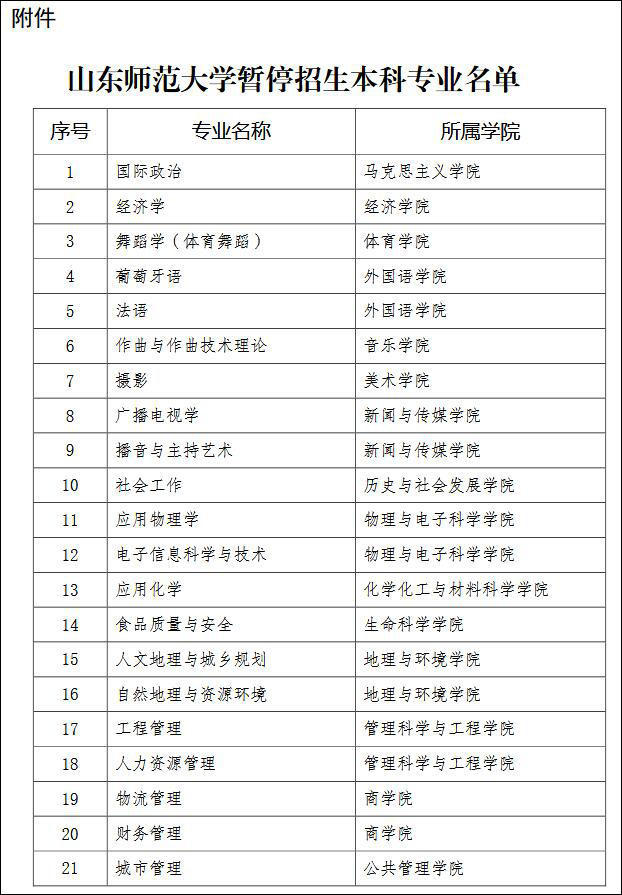 附件

山东师范大学暂停招生本科专业名单

| 序号 | 专业名称 | 所属学院 |
|---|---|---|
| 1 | 国际政治 | 马克思主义学院 |
| 2 | 经济学 | 经济学院 |
| 3 | 舞蹈学（体育舞蹈） | 体育学院 |
| 4 | 葡萄牙语 | 外国语学院 |
| 5 | 法语 | 外国语学院 |
| 6 | 作曲与作曲技术理论 | 音乐学院 |
| 7 | 摄影 | 美术学院 |
| 8 | 广播电视学 | 新闻与传媒学院 |
| 9 | 播音与主持艺术 | 新闻与传媒学院 |
| 10 | 社会工作 | 历史与社会发展学院 |
| 11 | 应用物理学 | 物理与电子科学学院 |
| 12 | 电子信息科学与技术 | 物理与电子科学学院 |
| 13 | 应用化学 | 化学化工与材料科学学院 |
| 14 | 食品质量与安全 | 生命科学学院 |
| 15 | 人文地理与城乡规划 | 地理与环境学院 |
| 16 | 自然地理与资源环境 | 地理与环境学院 |
| 17 | 工程管理 | 管理科学与工程学院 |
| 18 | 人力资源管理 | 管理科学与工程学院 |
| 19 | 物流管理 | 商学院 |
| 20 | 财务管理 | 商学院 |
| 21 | 城市管理 | 公共管理学院 |